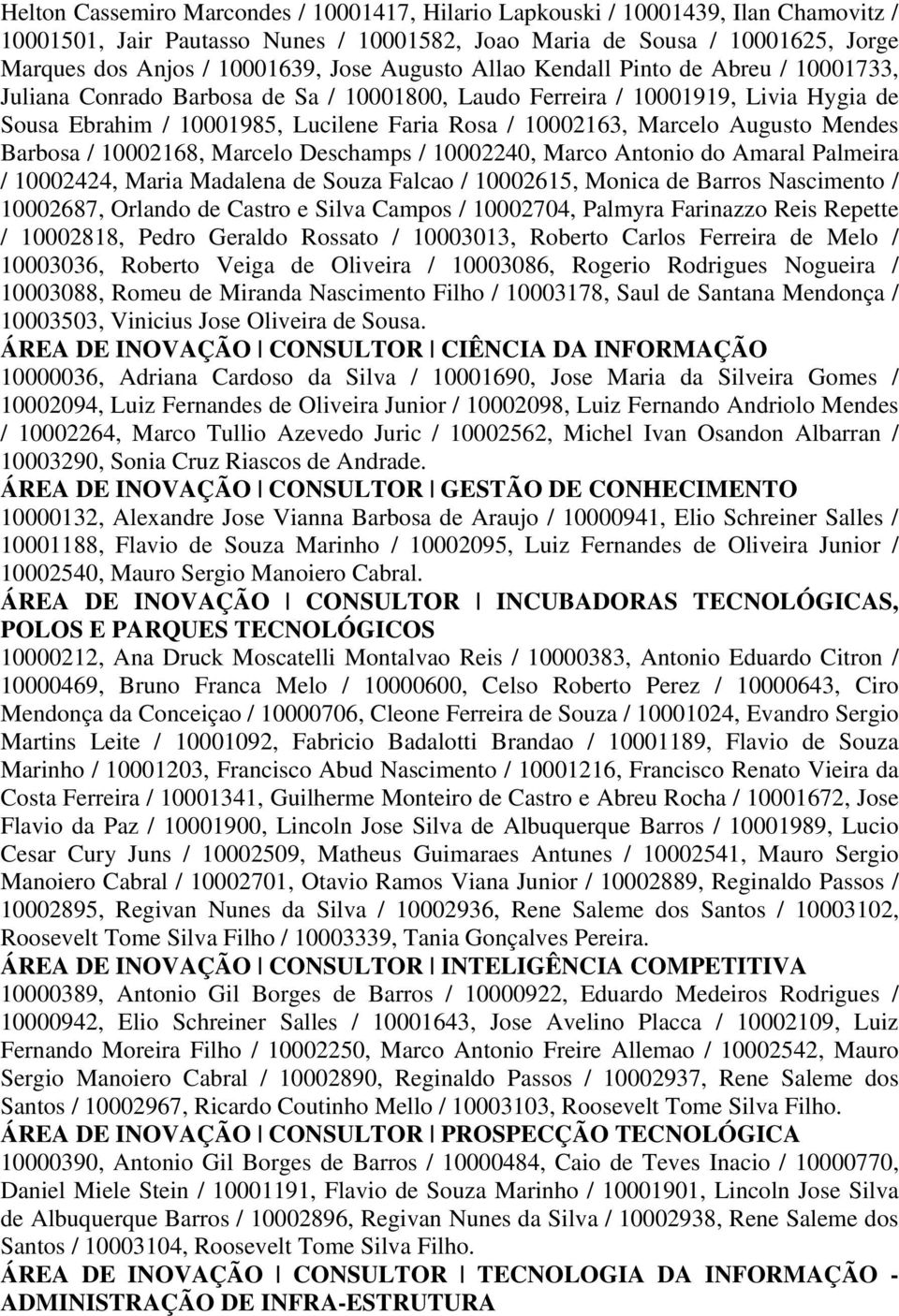 Helton Cassemiro Marcondes / 10001417, Hilario Lapkouski / 10001439, Ilan Chamovitz / 10001501, Jair Pautasso Nunes / 10001582, Joao Maria de Sousa / 10001625, Jorge Marques dos Anjos / 10001639, Jose Augusto Allao Kendall Pinto de Abreu / 10001733, Juliana Conrado Barbosa de Sa / 10001800, Laudo Ferreira / 10001919, Livia Hygia de Sousa Ebrahim / 10001985, Lucilene Faria Rosa / 10002163, Marcelo Augusto Mendes Barbosa / 10002168, Marcelo Deschamps / 10002240, Marco Antonio do Amaral Palmeira / 10002424, Maria Madalena de Souza Falcao / 10002615, Monica de Barros Nascimento / 10002687, Orlando de Castro e Silva Campos / 10002704, Palmyra Farinazzo Reis Repette / 10002818, Pedro Geraldo Rossato / 10003013, Roberto Carlos Ferreira de Melo / 10003036, Roberto Veiga de Oliveira / 10003086, Rogerio Rodrigues Nogueira / 10003088, Romeu de Miranda Nascimento Filho / 10003178, Saul de Santana Mendonça / 10003503, Vinicius Jose Oliveira de Sousa.

ÁREA DE INOVAÇÃO | CONSULTOR | CIÊNCIA DA INFORMAÇÃO

10000036, Adriana Cardoso da Silva / 10001690, Jose Maria da Silveira Gomes / 10002094, Luiz Fernandes de Oliveira Junior / 10002098, Luiz Fernando Andriolo Mendes / 10002264, Marco Tullio Azevedo Juric / 10002562, Michel Ivan Osandon Albarran / 10003290, Sonia Cruz Riascos de Andrade.

ÁREA DE INOVAÇÃO | CONSULTOR | GESTÃO DE CONHECIMENTO

10000132, Alexandre Jose Vianna Barbosa de Araujo / 10000941, Elio Schreiner Salles / 10001188, Flavio de Souza Marinho / 10002095, Luiz Fernandes de Oliveira Junior / 10002540, Mauro Sergio Manoiero Cabral.

ÁREA DE INOVAÇÃO | CONSULTOR | INCUBADORAS TECNOLÓGICAS, POLOS E PARQUES TECNOLÓGICOS

10000212, Ana Druck Moscatelli Montalvao Reis / 10000383, Antonio Eduardo Citron / 10000469, Bruno Franca Melo / 10000600, Celso Roberto Perez / 10000643, Ciro Mendonça da Conceiçao / 10000706, Cleone Ferreira de Souza / 10001024, Evandro Sergio Martins Leite / 10001092, Fabricio Badalotti Brandao / 10001189, Flavio de Souza Marinho / 10001203, Francisco Abud Nascimento / 10001216, Francisco Renato Vieira da Costa Ferreira / 10001341, Guilherme Monteiro de Castro e Abreu Rocha / 10001672, Jose Flavio da Paz / 10001900, Lincoln Jose Silva de Albuquerque Barros / 10001989, Lucio Cesar Cury Juns / 10002509, Matheus Guimaraes Antunes / 10002541, Mauro Sergio Manoiero Cabral / 10002701, Otavio Ramos Viana Junior / 10002889, Reginaldo Passos / 10002895, Regivan Nunes da Silva / 10002936, Rene Saleme dos Santos / 10003102, Roosevelt Tome Silva Filho / 10003339, Tania Gonçalves Pereira.

ÁREA DE INOVAÇÃO | CONSULTOR | INTELIGÊNCIA COMPETITIVA

10000389, Antonio Gil Borges de Barros / 10000922, Eduardo Medeiros Rodrigues / 10000942, Elio Schreiner Salles / 10001643, Jose Avelino Placca / 10002109, Luiz Fernando Moreira Filho / 10002250, Marco Antonio Freire Allemao / 10002542, Mauro Sergio Manoiero Cabral / 10002890, Reginaldo Passos / 10002937, Rene Saleme dos Santos / 10002967, Ricardo Coutinho Mello / 10003103, Roosevelt Tome Silva Filho.

ÁREA DE INOVAÇÃO | CONSULTOR | PROSPECÇÃO TECNOLÓGICA

10000390, Antonio Gil Borges de Barros / 10000484, Caio de Teves Inacio / 10000770, Daniel Miele Stein / 10001191, Flavio de Souza Marinho / 10001901, Lincoln Jose Silva de Albuquerque Barros / 10002896, Regivan Nunes da Silva / 10002938, Rene Saleme dos Santos / 10003104, Roosevelt Tome Silva Filho.

ÁREA DE INOVAÇÃO | CONSULTOR | TECNOLOGIA DA INFORMAÇÃO - ADMINISTRAÇÃO DE INFRA-ESTRUTURA